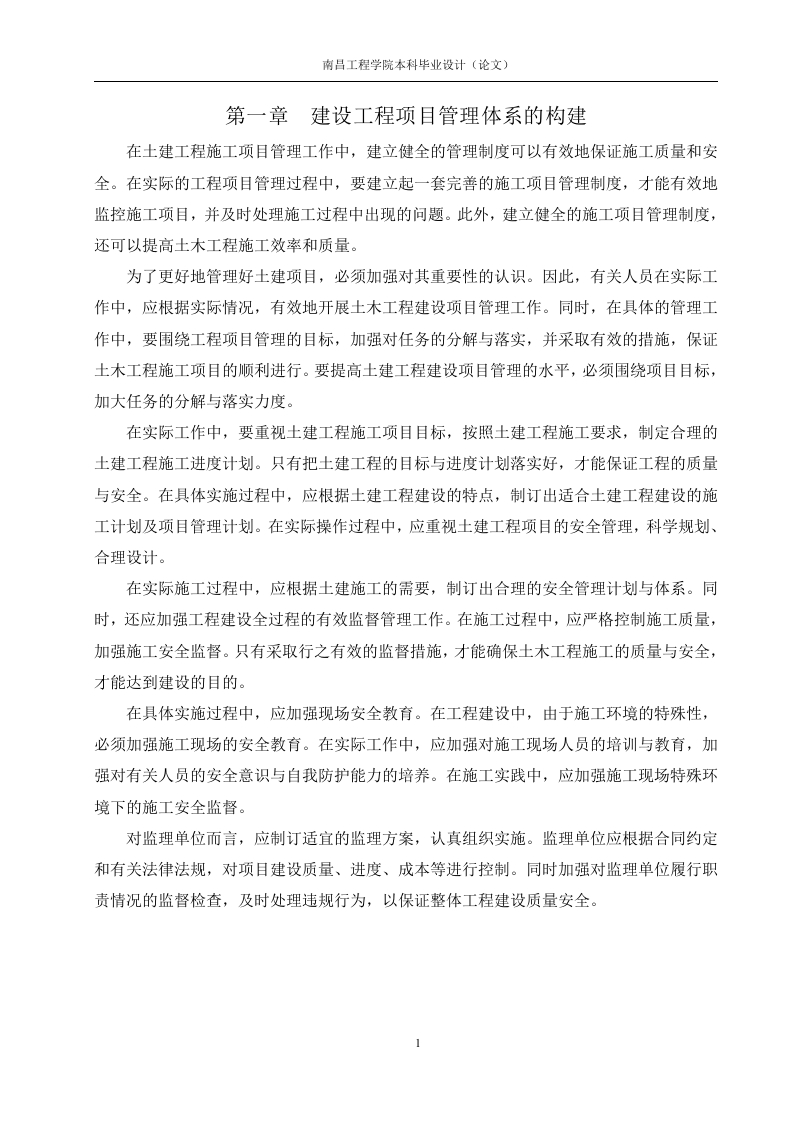 南昌工程学院本科毕业设计（论文）

第一章　建设工程项目管理体系的构建

在土建工程施工项目管理工作中，建立健全的管理制度可以有效地保证施工质量和安全。在实际的工程项目管理过程中，要建立起一套完善的施工项目管理制度，才能有效地监控施工项目，并及时处理施工过程中出现的问题。此外，建立健全的施工项目管理制度，还可以提高土木工程施工效率和质量。

为了更好地管理好土建项目，必须加强对其重要性的认识。因此，有关人员在实际工作中，应根据实际情况，有效地开展土木工程建设项目管理工作。同时，在具体的管理工作中，要围绕工程项目管理的目标，加强对任务的分解与落实，并采取有效的措施，保证土木工程施工项目的顺利进行。要提高土建工程建设项目管理的水平，必须围绕项目目标，加大任务的分解与落实力度。

在实际工作中，要重视土建工程施工项目目标，按照土建工程施工要求，制定合理的土建工程施工进度计划。只有把土建工程的目标与进度计划落实好，才能保证工程的质量与安全。在具体实施过程中，应根据土建工程建设的特点，制订出适合土建工程建设的施工计划及项目管理计划。在实际操作过程中，应重视土建工程项目的安全管理，科学规划、合理设计。

在实际施工过程中，应根据土建施工的需要，制订出合理的安全管理计划与体系。同时，还应加强工程建设全过程的有效监督管理工作。在施工过程中，应严格控制施工质量，加强施工安全监督。只有采取行之有效的监督措施，才能确保土木工程施工的质量与安全，才能达到建设的目的。

在具体实施过程中，应加强现场安全教育。在工程建设中，由于施工环境的特殊性，必须加强施工现场的安全教育。在实际工作中，应加强对施工现场人员的培训与教育，加强对有关人员的安全意识与自我防护能力的培养。在施工实践中，应加强施工现场特殊环境下的施工安全监督。

对监理单位而言，应制订适宜的监理方案，认真组织实施。监理单位应根据合同约定和有关法律法规，对项目建设质量、进度、成本等进行控制。同时加强对监理单位履行职责情况的监督检查，及时处理违规行为，以保证整体工程建设质量安全。

1